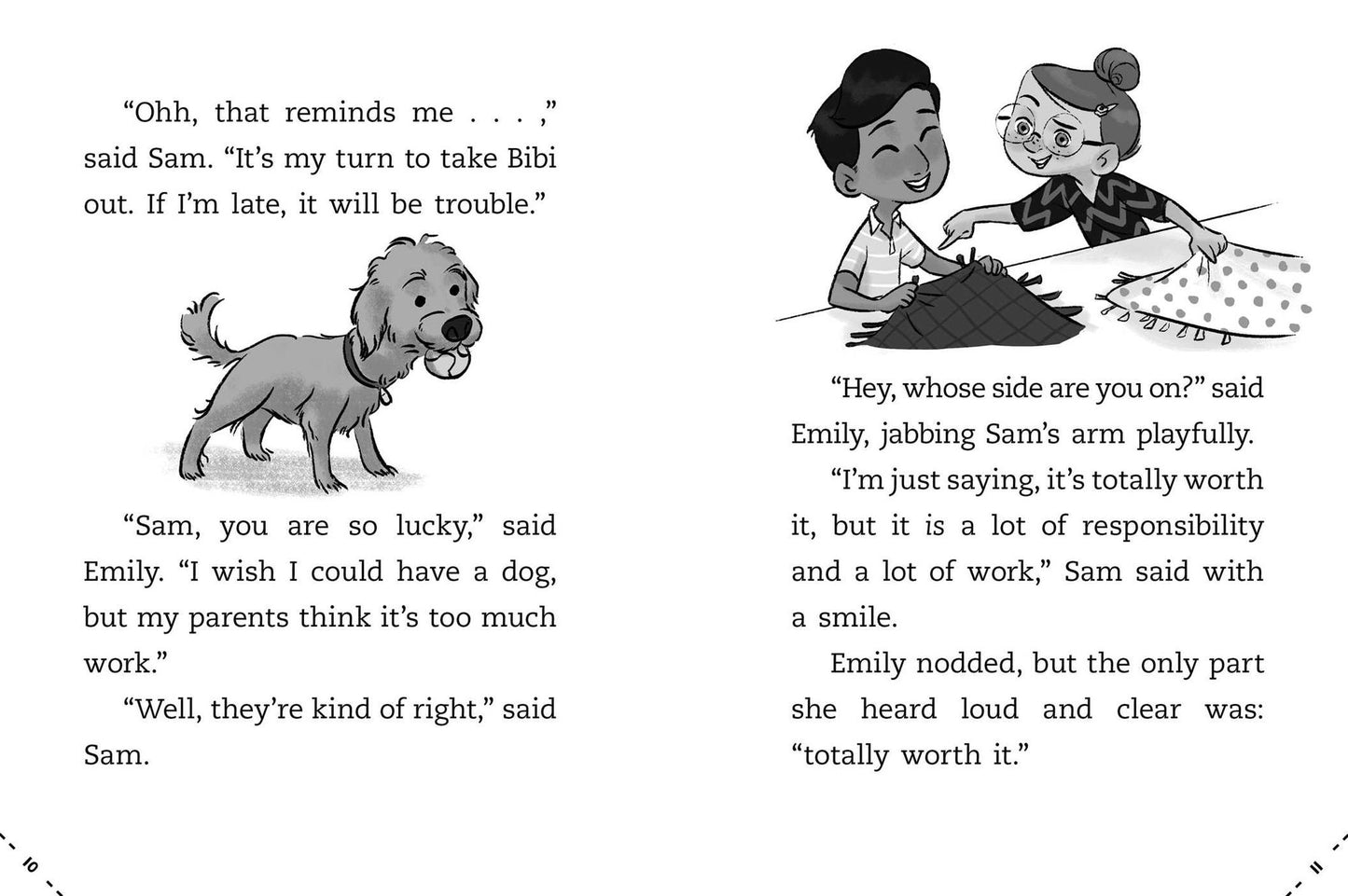 "Ohh, that reminds me . . . ," said Sam. "It's my turn to take Bibi out. If I'm late, it will be trouble."

"Sam, you are so lucky," said Emily. "I wish I could have a dog, but my parents think it's too much work."

"Well, they're kind of right," said Sam.

10

"Hey, whose side are you on?" said Emily, jabbing Sam's arm playfully.

"I'm just saying, it's totally worth it, but it is a lot of responsibility and a lot of work," Sam said with a smile.

Emily nodded, but the only part she heard loud and clear was: "totally worth it."

11